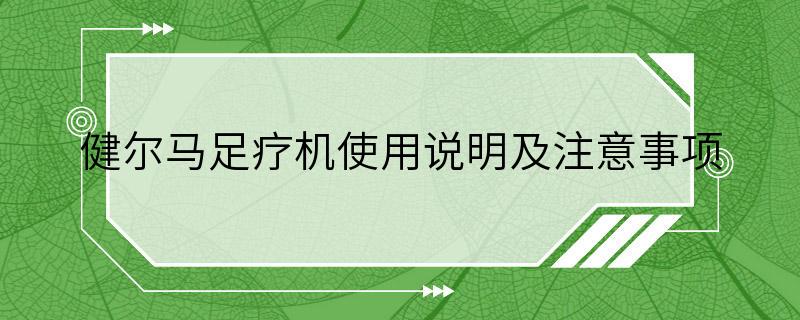 健尔马足疗机使用说明及注意事项